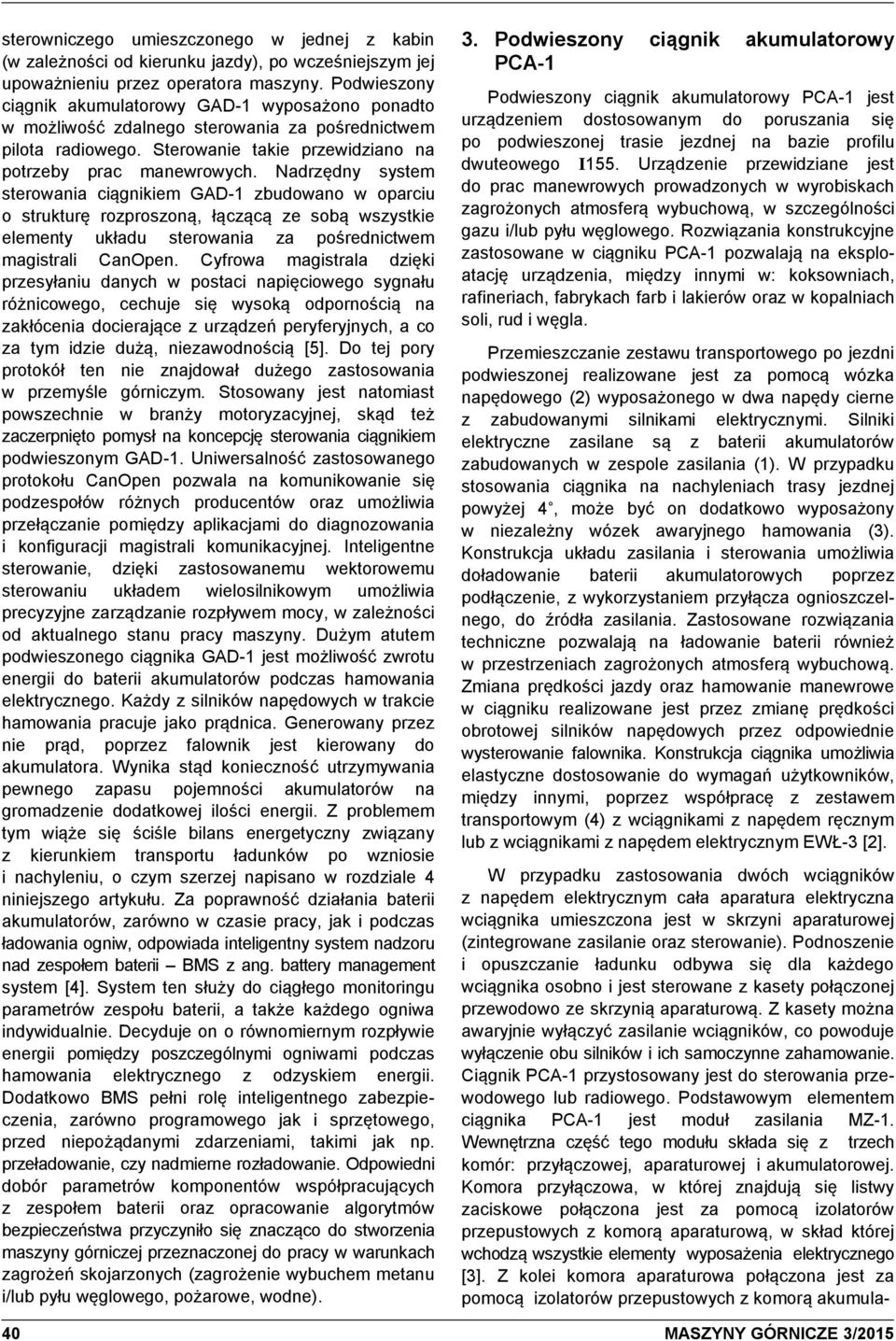 sterowniczego umieszczonego w jednej z kabin (w zależności od kierunku jazdy), po wcześniejszym jej upoważnieniu przez operatora maszyny. Podwieszony ciągnik akumulatorowy GAD-1 wyposażono ponadto w możliwość zdalnego sterowania za pośrednictwem pilota radiowego. Sterowanie takie przewidziano na potrzeby prac manewrowych. Nadrzędny system sterowania ciągnikiem GAD-1 zbudowano w oparciu o strukturę rozproszoną, łączącą ze sobą wszystkie elementy układu sterowania za pośrednictwem magistrali CanOpen. Cyfrowa magistrala dzięki przesyłaniu danych w postaci napięciowego sygnału różnicowego, cechuje się wysoką odpornością na zakłócenia docierające z urządzeń peryferyjnych, a co za tym idzie dużą, niezawodnością [5]. Do tej pory protokół ten nie znajdował dużego zastosowania w przemyśle górniczym. Stosowany jest natomiast powszechnie w branży motoryzacyjnej, skąd też zaczerpnięto pomysł na koncepcję sterowania ciągnikiem podwieszonym GAD-1. Uniwersalność zastosowanego protokołu CanOpen pozwala na komunikowanie się podzespołów różnych producentów oraz umożliwia przełączanie pomiędzy aplikacjami do diagnozowania i konfiguracji magistrali komunikacyjnej. Inteligentne sterowanie, dzięki zastosowanemu wektorowemu sterowaniu układem wielosilnikowym umożliwia precyzyjne zarządzanie rozpływem mocy, w zależności od aktualnego stanu pracy maszyny. Dużym atutem podwieszonego ciągnika GAD-1 jest możliwość zwrotu energii do baterii akumulatorów podczas hamowania elektrycznego. Każdy z silników napędowych w trakcie hamowania pracuje jako prądnica. Generowany przez nie prąd, poprzez falownik jest kierowany do akumulatora. Wynika stąd konieczność utrzymywania pewnego zapasu pojemności akumulatorów na gromadzenie dodatkowej ilości energii. Z problemem tym wiąże się ściśle bilans energetyczny związany z kierunkiem transportu ładunków po wzniosie i nachyleniu, o czym szerzej napisano w rozdziale 4 niniejszego artykułu. Za poprawność działania baterii akumulatorów, zarówno w czasie pracy, jak i podczas ładowania ogniw, odpowiada inteligentny system nadzoru nad zespołem baterii – BMS z ang. battery management system [4]. System ten służy do ciągłego monitoringu parametrów zespołu baterii, a także każdego ogniwa indywidualnie. Decyduje on o równomiernym rozpływie energii pomiędzy poszczególnymi ogniwami podczas hamowania elektrycznego z odzyskiem energii. Dodatkowo BMS pełni rolę inteligentnego zabezpieczenia, zarówno programowego jak i sprzętowego, przed niepożądanymi zdarzeniami, takimi jak np. przeładowanie, czy nadmierne rozładowanie. Odpowiedni dobór parametrów komponentów współpracujących z zespołem baterii oraz opracowanie algorytmów bezpieczeństwa przyczyniło się znacząco do stworzenia maszyny górniczej przeznaczonej do pracy w warunkach zagrożeń skojarzonych (zagrożenie wybuchem metanu i/lub pyłu węglowego, pożarowe, wodne).

3. Podwieszony ciągnik akumulatorowy PCA-1

Podwieszony ciągnik akumulatorowy PCA-1 jest urządzeniem dostosowanym do poruszania się po podwieszonej trasie jezdnej na bazie profilu dwuteowego I155. Urządzenie przewidziane jest do prac manewrowych prowadzonych w wyrobiskach zagrożonych atmosferą wybuchową, w szczególności gazu i/lub pyłu węglowego. Rozwiązania konstrukcyjne zastosowane w ciągniku PCA-1 pozwalają na eksploatację urządzenia, między innymi w: koksowniach, rafineriach, fabrykach farb i lakierów oraz w kopalniach soli, rud i węgla.

Przemieszczanie zestawu transportowego po jezdni podwieszonej realizowane jest za pomocą wózka napędowego (2) wyposażonego w dwa napędy cierne z zabudowanymi silnikami elektrycznymi. Silniki elektryczne zasilane są z baterii akumulatorów zabudowanych w zespole zasilania (1). W przypadku stosowania ciągnika na nachyleniach trasy jezdnej powyżej 4°, może być on dodatkowo wyposażony w niezależny wózek awaryjnego hamowania (3). Konstrukcja układu zasilania i sterowania umożliwia doładowanie baterii akumulatorowych poprzez podłączenie, z wykorzystaniem przyłącza ognioszczelnego, do źródła zasilania. Zastosowane rozwiązania techniczne pozwalają na ładowanie baterii również w przestrzeniach zagrożonych atmosferą wybuchową. Zmiana prędkości jazdy oraz hamowanie manewrowe w ciągniku realizowane jest przez zmianę prędkości obrotowej silników napędowych przez odpowiednie wysterowanie falownika. Konstrukcja ciągnika umożliwia elastyczne dostosowanie do wymagań użytkowników, między innymi, poprzez współpracę z zestawem transportowym (4) z wciągnikami z napędem ręcznym lub z wciągnikami z napędem elektrycznym EWŁ-3 [2].

W przypadku zastosowania dwóch wciągników z napędem elektrycznym cała aparatura elektryczna wciągnika umieszczona jest w skrzyni aparaturowej (zintegrowane zasilanie oraz sterowanie). Podnoszenie i opuszczanie ładunku odbywa się dla każdego wciągnika osobno i jest sterowane z kasety połączonej przewodowo ze skrzynią aparaturową. Z kasety można awaryjnie wyłączyć zasilanie wciągników, co powoduje wyłączenie obu silników i ich samoczynne zahamowanie. Ciągnik PCA-1 przystosowany jest do sterowania przewodowego lub radiowego. Podstawowym elementem ciągnika PCA-1 jest moduł zasilania MZ-1. Wewnętrzna część tego modułu składa się z trzech komór: przyłączowej, aparaturowej i akumulatorowej. Komora przyłączowa, w której znajdują się listwy zaciskowe połączona jest za pomocą izolatorów przepustowych z komorą aparaturową, w skład której wchodzą wszystkie elementy wyposażenia elektrycznego [3]. Z kolei komora aparaturowa połączona jest za pomocą izolatorów przepustowych z komorą akumula-

40

MASZYNY GÓRNICZE 3/2015